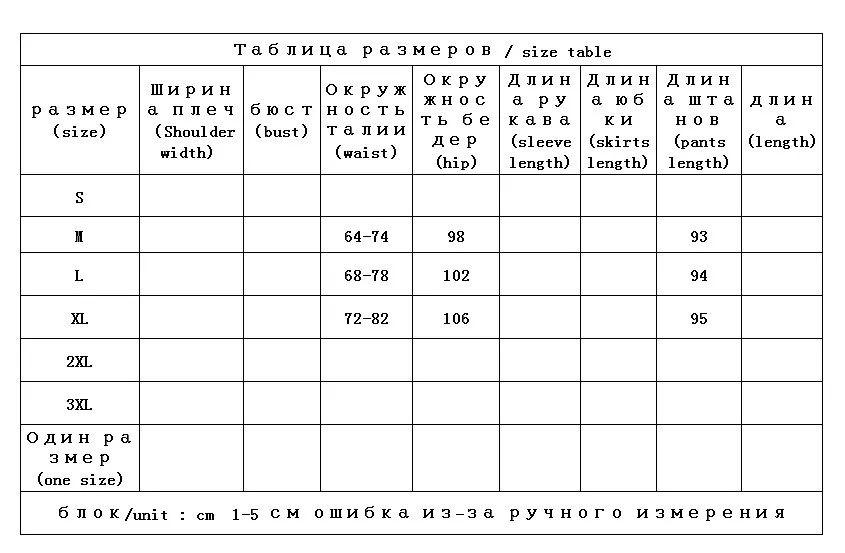 Таблица размеров / size table

| размер (size) | Ширина плеч (Shoulder width) | бюст (bust) | Окружность талии (waist) | Окружность бедер (hip) | Длина рукава (sleeve length) | Длина юбки (skirts length) | Длина штанов (pants length) | длина (length) |
|---|---|---|---|---|---|---|---|---|
| S | | | | | | | | |
| M | | | 64-74 | 98 | | | 93 | |
| L | | | 68-78 | 102 | | | 94 | |
| XL | | | 72-82 | 106 | | | 95 | |
| 2XL | | | | | | | | |
| 3XL | | | | | | | | |
| Один размер (one size) | | | | | | | | |

блок/unit : cm 1-5 см ошибка из-за ручного измерения